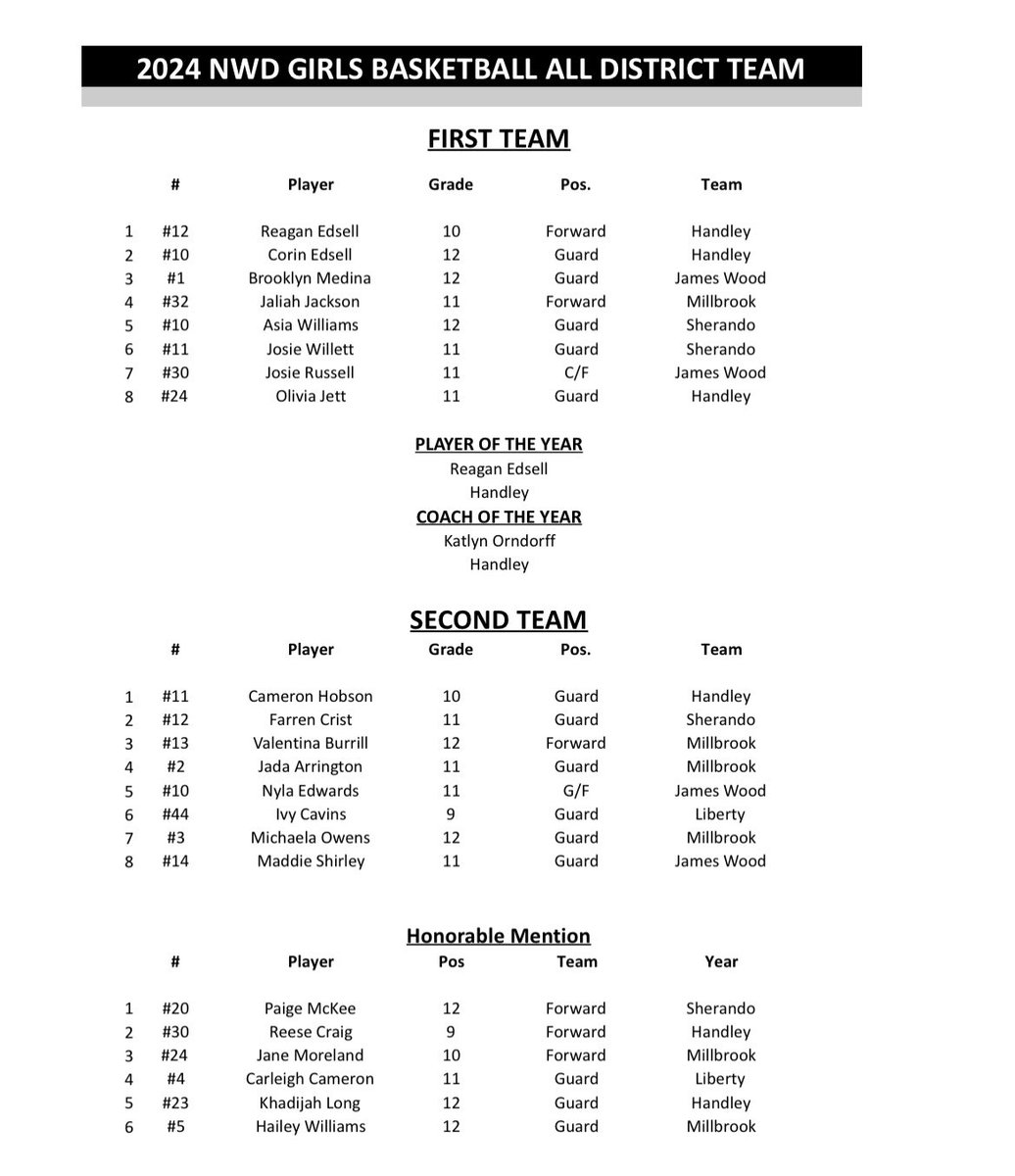 2024 NWD GIRLS BASKETBALL ALL DISTRICT TEAM

FIRST TEAM

| | # | Player | Grade | Pos. | Team |
|---|---|---|---|---|---|
| 1 | #12 | Reagan Edsell | 10 | Forward | Handley |
| 2 | #10 | Corin Edsell | 12 | Guard | Handley |
| 3 | #1 | Brooklyn Medina | 12 | Guard | James Wood |
| 4 | #32 | Jaliah Jackson | 11 | Forward | Millbrook |
| 5 | #10 | Asia Williams | 12 | Guard | Sherando |
| 6 | #11 | Josie Willett | 11 | Guard | Sherando |
| 7 | #30 | Josie Russell | 11 | C/F | James Wood |
| 8 | #24 | Olivia Jett | 11 | Guard | Handley |

PLAYER OF THE YEAR
Reagan Edsell
Handley
COACH OF THE YEAR
Katlyn Orndorff
Handley

SECOND TEAM

| | # | Player | Grade | Pos. | Team |
|---|---|---|---|---|---|
| 1 | #11 | Cameron Hobson | 10 | Guard | Handley |
| 2 | #12 | Farren Crist | 11 | Guard | Sherando |
| 3 | #13 | Valentina Burrill | 12 | Forward | Millbrook |
| 4 | #2 | Jada Arrington | 11 | Guard | Millbrook |
| 5 | #10 | Nyla Edwards | 11 | G/F | James Wood |
| 6 | #44 | Ivy Cavins | 9 | Guard | Liberty |
| 7 | #3 | Michaela Owens | 12 | Guard | Millbrook |
| 8 | #14 | Maddie Shirley | 11 | Guard | James Wood |

Honorable Mention

| | # | Player | Pos | Team | Year |
|---|---|---|---|---|---|
| 1 | #20 | Paige McKee | 12 | Forward | Sherando |
| 2 | #30 | Reese Craig | 9 | Forward | Handley |
| 3 | #24 | Jane Moreland | 10 | Forward | Millbrook |
| 4 | #4 | Carleigh Cameron | 11 | Guard | Liberty |
| 5 | #23 | Khadijah Long | 12 | Guard | Handley |
| 6 | #5 | Hailey Williams | 12 | Guard | Millbrook |